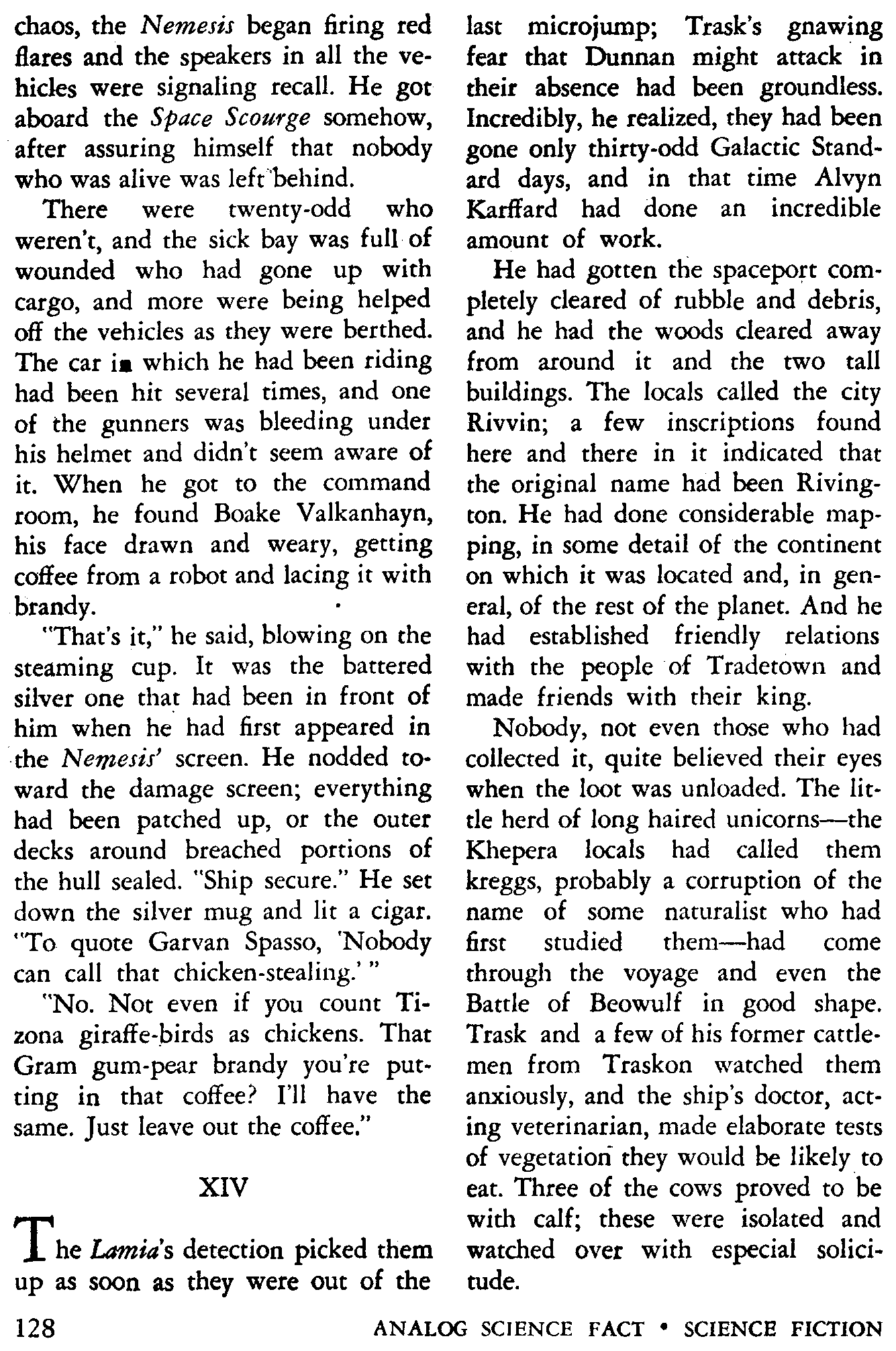 chaos, the Nemesis began firing red flares and the speakers in all the vehicles were signaling recall. He got aboard the Space Scourge somehow, after assuring himself that nobody who was alive was left behind.

There were twenty-odd who weren't, and the sick bay was full of wounded who had gone up with cargo, and more were being helped off the vehicles as they were berthed. The car in which he had been riding had been hit several times, and one of the gunners was bleeding under his helmet and didn't seem aware of it. When he got to the command room, he found Boake Valkanhayn, his face drawn and weary, getting coffee from a robot and lacing it with brandy.

"That's it," he said, blowing on the steaming cup. It was the battered silver one that had been in front of him when he had first appeared in the Nemesis' screen. He nodded toward the damage screen; everything had been patched up, or the outer decks around breached portions of the hull sealed. "Ship secure." He set down the silver mug and lit a cigar. "To quote Garvan Spasso, 'Nobody can call that chicken-stealing.' "

"No. Not even if you count Tizona giraffe-birds as chickens. That Gram gum-pear brandy you're putting in that coffee? I'll have the same. Just leave out the coffee."

XIV

The Lamia's detection picked them up as soon as they were out of the last microjump; Trask's gnawing fear that Dunnan might attack in their absence had been groundless. Incredibly, he realized, they had been gone only thirty-odd Galactic Standard days, and in that time Alvyn Karffard had done an incredible amount of work.

He had gotten the spaceport completely cleared of rubble and debris, and he had the woods cleared away from around it and the two tall buildings. The locals called the city Rivvin; a few inscriptions found here and there in it indicated that the original name had been Rivington. He had done considerable mapping, in some detail of the continent on which it was located and, in general, of the rest of the planet. And he had established friendly relations with the people of Tradetown and made friends with their king.

Nobody, not even those who had collected it, quite believed their eyes when the loot was unloaded. The little herd of long haired unicorns—the Khepera locals had called them kreggs, probably a corruption of the name of some naturalist who had first studied them—had come through the voyage and even the Battle of Beowulf in good shape. Trask and a few of his former cattlemen from Traskon watched them anxiously, and the ship's doctor, acting veterinarian, made elaborate tests of vegetation they would be likely to eat. Three of the cows proved to be with calf; these were isolated and watched over with especial solicitude.

128 ANALOG SCIENCE FACT • SCIENCE FICTION